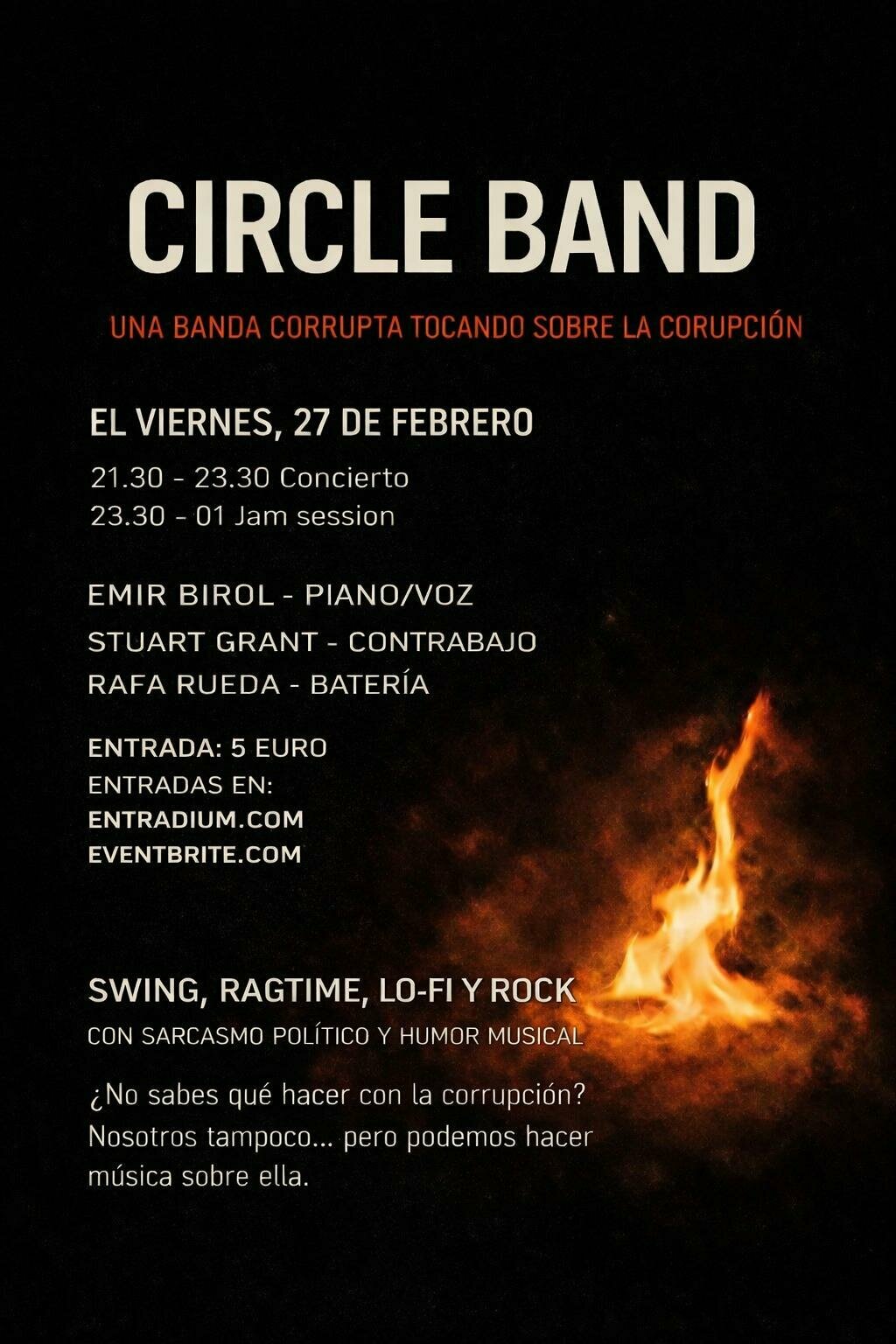 CIRCLE BAND

UNA BANDA CORRUPTA TOCANDO SOBRE LA CORUPCIÓN

EL VIERNES, 27 DE FEBRERO

21.30 - 23.30 Concierto
23.30 - 01 Jam session

EMIR BIROL - PIANO/VOZ
STUART GRANT - CONTRABAJO
RAFA RUEDA - BATERÍA

ENTRADA: 5 EURO
ENTRADAS EN:
ENTRADIUM.COM
EVENTBRITE.COM

SWING, RAGTIME, LO-FI Y ROCK
CON SARCASMO POLÍTICO Y HUMOR MUSICAL

¿No sabes qué hacer con la corrupción? Nosotros tampoco... pero podemos hacer música sobre ella.